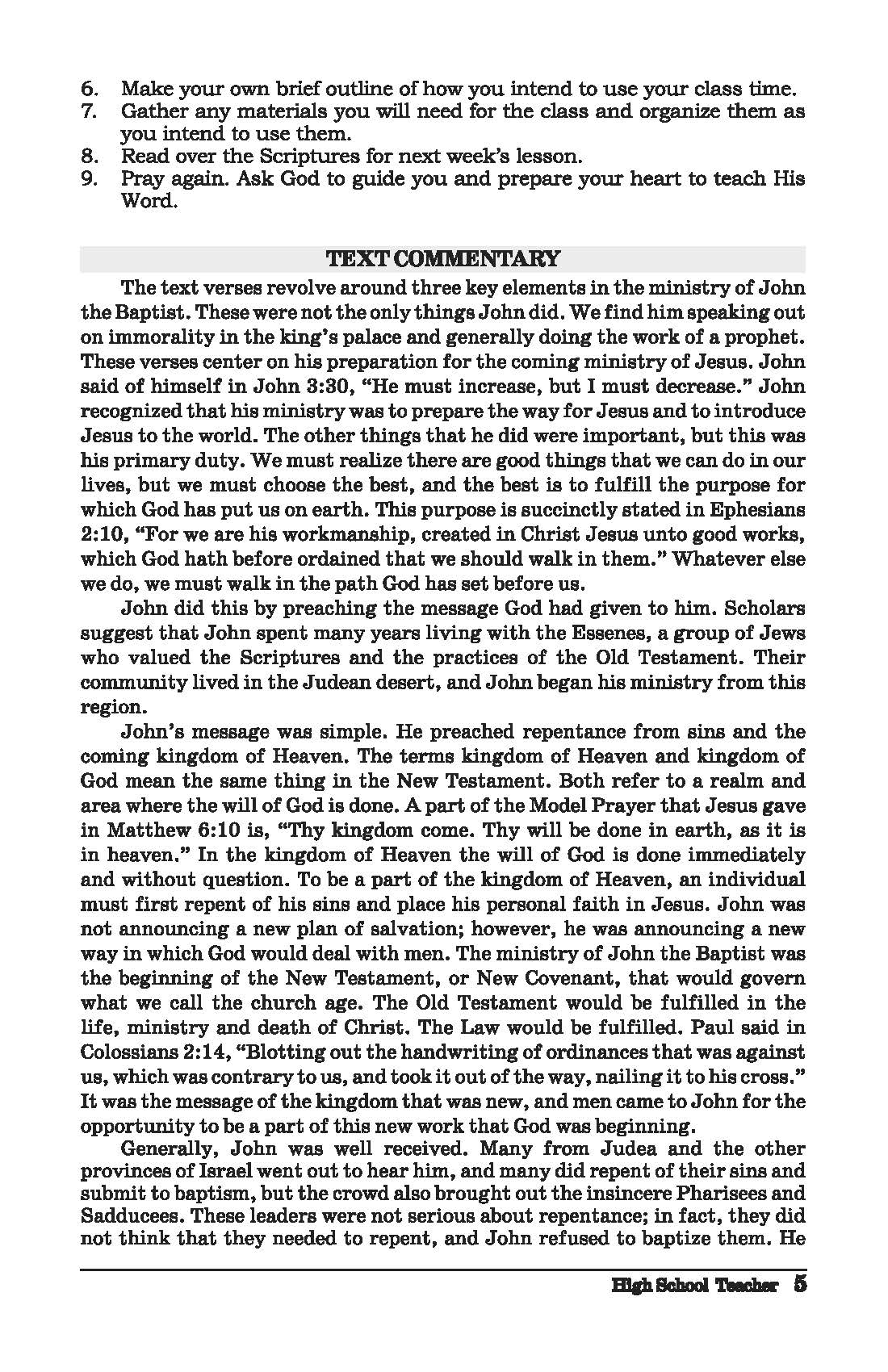 6. Make your own brief outline of how you intend to use your class time.
7. Gather any materials you will need for the class and organize them as you intend to use them.
8. Read over the Scriptures for next week's lesson.
9. Pray again. Ask God to guide you and prepare your heart to teach His Word.

TEXT COMMENTARY

The text verses revolve around three key elements in the ministry of John the Baptist. These were not the only things John did. We find him speaking out on immorality in the king's palace and generally doing the work of a prophet. These verses center on his preparation for the coming ministry of Jesus. John said of himself in John 3:30, "He must increase, but I must decrease." John recognized that his ministry was to prepare the way for Jesus and to introduce Jesus to the world. The other things that he did were important, but this was his primary duty. We must realize there are good things that we can do in our lives, but we must choose the best, and the best is to fulfill the purpose for which God has put us on earth. This purpose is succinctly stated in Ephesians 2:10, "For we are his workmanship, created in Christ Jesus unto good works, which God hath before ordained that we should walk in them." Whatever else we do, we must walk in the path God has set before us.

John did this by preaching the message God had given to him. Scholars suggest that John spent many years living with the Essenes, a group of Jews who valued the Scriptures and the practices of the Old Testament. Their community lived in the Judean desert, and John began his ministry from this region.

John's message was simple. He preached repentance from sins and the coming kingdom of Heaven. The terms kingdom of Heaven and kingdom of God mean the same thing in the New Testament. Both refer to a realm and area where the will of God is done. A part of the Model Prayer that Jesus gave in Matthew 6:10 is, "Thy kingdom come. Thy will be done in earth, as it is in heaven." In the kingdom of Heaven the will of God is done immediately and without question. To be a part of the kingdom of Heaven, an individual must first repent of his sins and place his personal faith in Jesus. John was not announcing a new plan of salvation; however, he was announcing a new way in which God would deal with men. The ministry of John the Baptist was the beginning of the New Testament, or New Covenant, that would govern what we call the church age. The Old Testament would be fulfilled in the life, ministry and death of Christ. The Law would be fulfilled. Paul said in Colossians 2:14, "Blotting out the handwriting of ordinances that was against us, which was contrary to us, and took it out of the way, nailing it to his cross." It was the message of the kingdom that was new, and men came to John for the opportunity to be a part of this new work that God was beginning.

Generally, John was well received. Many from Judea and the other provinces of Israel went out to hear him, and many did repent of their sins and submit to baptism, but the crowd also brought out the insincere Pharisees and Sadducees. These leaders were not serious about repentance; in fact, they did not think that they needed to repent, and John refused to baptize them. He

High School Teacher 5